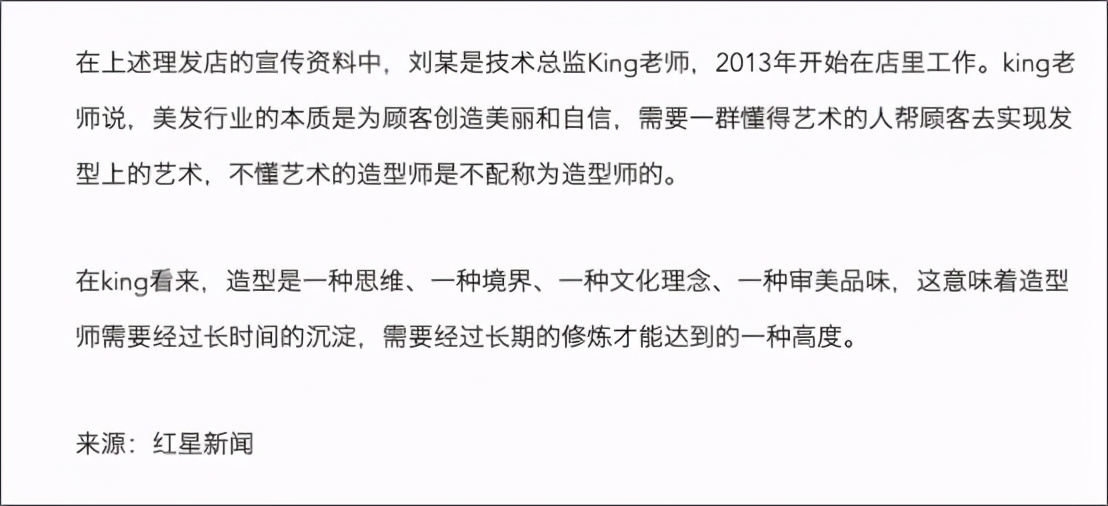 在上述理发店的宣传资料中，刘某是技术总监King老师，2013年开始在店里工作。king老师说，美发行业的本质是为顾客创造美丽和自信，需要一群懂得艺术的人帮顾客去实现发型上的艺术，不懂艺术的造型师是不配称为造型师的。

在king看来，造型是一种思维、一种境界、一种文化理念、一种审美品味，这意味着造型师需要经过长时间的沉淀，需要经过长期的修炼才能达到的一种高度。

来源：红星新闻